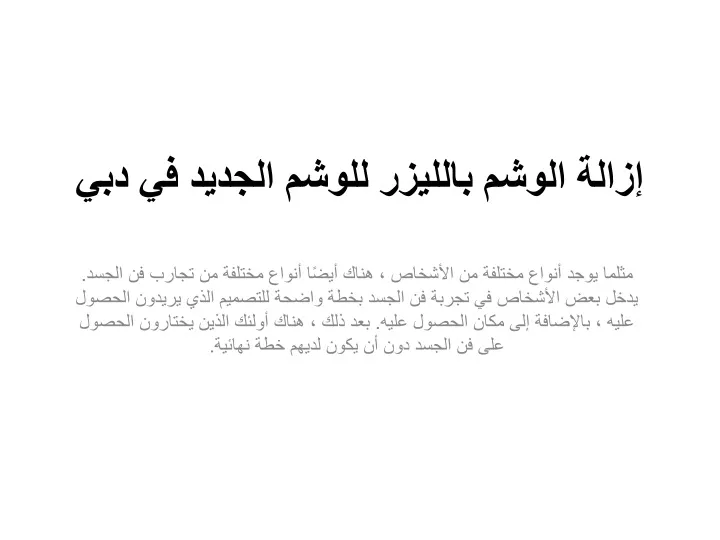 إزالة الوشم بالليزر للوشم الجديد في دبي

مثلما يوجد أنواع مختلفة من الأشخاص ، هناك أيضًا أنواع مختلفة من تجارب فن الجسد. يدخل بعض الأشخاص في تجربة فن الجسد بخطة واضحة للتصميم الذي يريدون الحصول عليه ، بالإضافة إلى مكان الحصول عليه. بعد ذلك ، هناك أولئك الذين يختارون الحصول على فن الجسد دون أن يكون لديهم خطة نهائية.